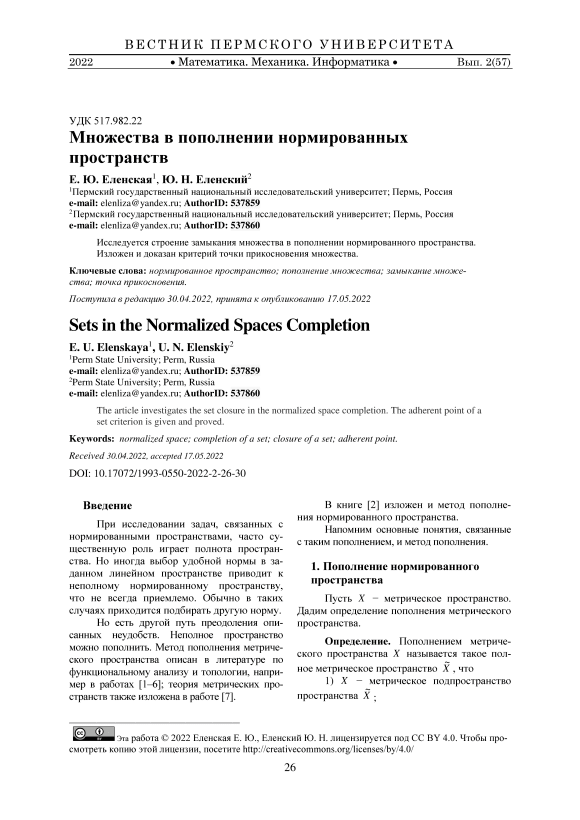 ВЕСТНИК ПЕРМСКОГО УНИВЕРСИТЕТА
2022 • Математика. Механика. Информатика • Вып. 2(57)

УДК 517.982.22
Множества в пополнении нормированных пространств

Е. Ю. Еленская$^1$, Ю. Н. Еленский$^2$
$^1$Пермский государственный национальный исследовательский университет; Пермь, Россия
e-mail: elenliza@yandex.ru; AuthorID: 537859
$^2$Пермский государственный национальный исследовательский университет; Пермь, Россия
e-mail: elenliza@yandex.ru; AuthorID: 537860

Исследуется строение замыкания множества в пополнении нормированного пространства. Изложен и доказан критерий точки прикосновения множества.

Ключевые слова: нормированное пространство; пополнение множества; замыкание множества; точка прикосновения.

Поступила в редакцию 30.04.2022, принята к опубликованию 17.05.2022

Sets in the Normalized Spaces Completion

E. U. Elenskaya$^1$, U. N. Elenskiy$^2$
$^1$Perm State University; Perm, Russia
e-mail: elenliza@yandex.ru; AuthorID: 537859
$^2$Perm State University; Perm, Russia
e-mail: elenliza@yandex.ru; AuthorID: 537860

The article investigates the set closure in the normalized space completion. The adherent point of a set criterion is given and proved.

Keywords: normalized space; completion of a set; closure of a set; adherent point.

Received 30.04.2022, accepted 17.05.2022

DOI: 10.17072/1993-0550-2022-2-26-30

Введение

При исследовании задач, связанных с нормированными пространствами, часто существенную роль играет полнота пространства. Но иногда выбор удобной нормы в заданном линейном пространстве приводит к неполному нормированному пространству, что не всегда приемлемо. Обычно в таких случаях приходится подбирать другую норму.

Но есть другой путь преодоления описанных неудобств. Неполное пространство можно пополнить. Метод пополнения метрического пространства описан в литературе по функциональному анализу и топологии, например в работах [1–6]; теория метрических пространств также изложена в работе [7].

В книге [2] изложен и метод пополнения нормированного пространства.

Напомним основные понятия, связанные с таким пополнением, и метод пополнения.

1. Пополнение нормированного пространства

Пусть $X$ − метрическое пространство. Дадим определение пополнения метрического пространства.

Определение. Пополнением метрического пространства $X$ называется такое полное метрическое пространство $\tilde{X}$, что

1) $X$ − метрическое подпространство пространства $\tilde{X}$;

Эта работа © 2022 Еленская Е. Ю., Еленский Ю. Н. лицензируется под CC BY 4.0. Чтобы просмотреть копию этой лицензии, посетите http://creativecommons.org/licenses/by/4.0/

26